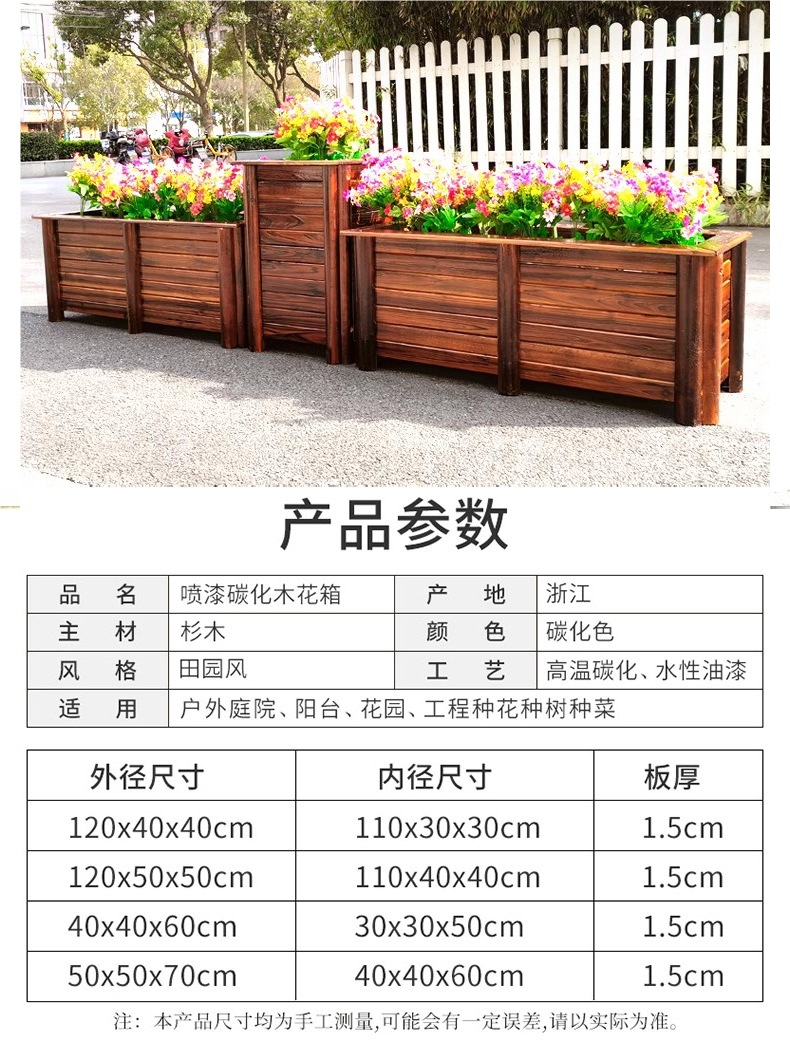 产品参数

| 品 名 | 喷漆碳化木花箱 | 产 地 | 浙江 |
|---|---|---|---|
| 主 材 | 杉木 | 颜 色 | 碳化色 |
| 风 格 | 田园风 | 工 艺 | 高温碳化、水性油漆 |
| 适 用 | 户外庭院、阳台、花园、工程种花种树种菜 | | |

| 外径尺寸 | 内径尺寸 | 板厚 |
|---|---|---|
| 120x40x40cm | 110x30x30cm | 1.5cm |
| 120x50x50cm | 110x40x40cm | 1.5cm |
| 40x40x60cm | 30x30x50cm | 1.5cm |
| 50x50x70cm | 40x40x60cm | 1.5cm |

注：本产品尺寸均为手工测量,可能会有一定误差,请以实际为准。